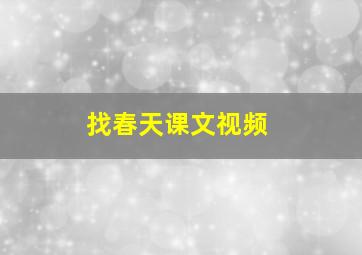 找春天课文视频